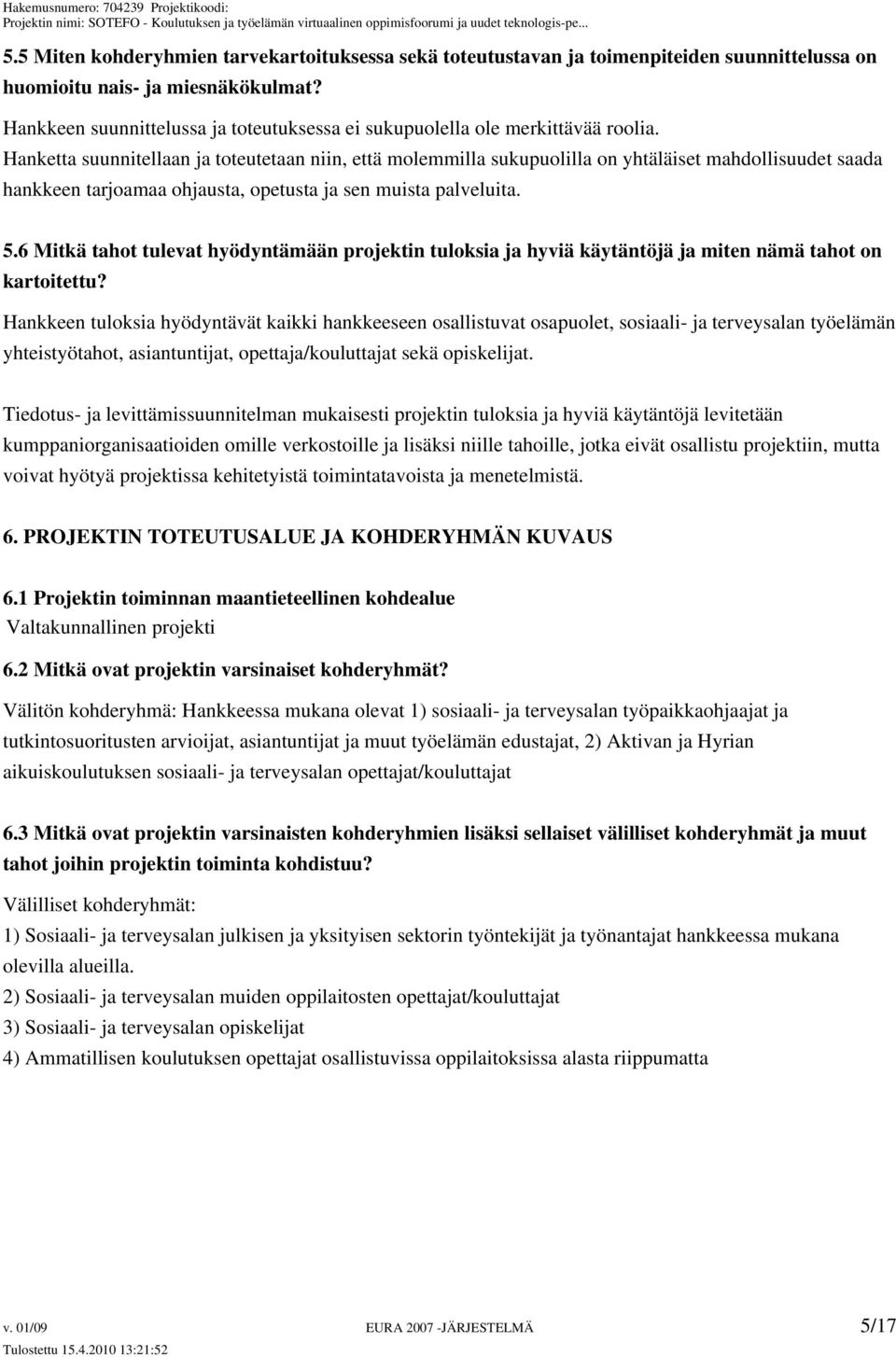 Hakemusnumero: 704239 Projektikoodi:
Projektin nimi: SOTEFO - Koulutuksen ja työelämän virtuaalinen oppimisfoorumi ja uudet teknologis-pe...

5.5 Miten kohderyhmien tarvekartoituksessa sekä toteutustavan ja toimenpiteiden suunnittelussa on huomioitu nais- ja miesnäkökulmat?

Hankkeen suunnittelussa ja toteutuksessa ei sukupuolella ole merkittävää roolia. Hanketta suunnitellaan ja toteutetaan niin, että molemmilla sukupuolilla on yhtäläiset mahdollisuudet saada hankkeen tarjoamaa ohjausta, opetusta ja sen muista palveluita.

5.6 Mitkä tahot tulevat hyödyntämään projektin tuloksia ja hyviä käytäntöjä ja miten nämä tahot on kartoitettu?

Hankkeen tuloksia hyödyntävät kaikki hankkeeseen osallistuvat osapuolet, sosiaali- ja terveysalan työelämän yhteistyötahot, asiantuntijat, opettaja/kouluttajat sekä opiskelijat.

Tiedotus- ja levittämissuunnitelman mukaisesti projektin tuloksia ja hyviä käytäntöjä levitetään kumppaniorganisaatioiden omille verkostoille ja lisäksi niille tahoille, jotka eivät osallistu projektiin, mutta voivat hyötyä projektissa kehitetyistä toimintatavoista ja menetelmistä.

6. PROJEKTIN TOTEUTUSALUE JA KOHDERYHMÄN KUVAUS

6.1 Projektin toiminnan maantieteellinen kohdealue
Valtakunnallinen projekti

6.2 Mitkä ovat projektin varsinaiset kohderyhmät?

Välitön kohderyhmä: Hankkeessa mukana olevat 1) sosiaali- ja terveysalan työpaikkaohjaajat ja tutkintosuoritusten arvioijat, asiantuntijat ja muut työelämän edustajat, 2) Aktivan ja Hyrian aikuiskoulutuksen sosiaali- ja terveysalan opettajat/kouluttajat

6.3 Mitkä ovat projektin varsinaisten kohderyhmien lisäksi sellaiset välilliset kohderyhmät ja muut tahot joihin projektin toiminta kohdistuu?

Välilliset kohderyhmät:
1) Sosiaali- ja terveysalan julkisen ja yksityisen sektorin työntekijät ja työnantajat hankkeessa mukana olevilla alueilla.
2) Sosiaali- ja terveysalan muiden oppilaitosten opettajat/kouluttajat
3) Sosiaali- ja terveysalan opiskelijat
4) Ammatillisen koulutuksen opettajat osallistuvissa oppilaitoksissa alasta riippumatta

v. 01/09 EURA 2007 -JÄRJESTELMÄ 5/17
Tulostettu 15.4.2010 13:21:52